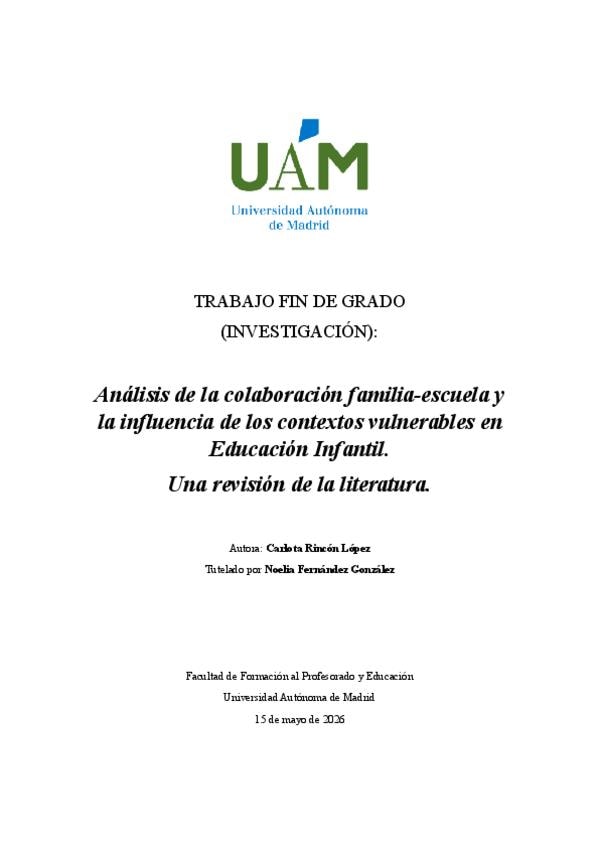 UAM
Universidad Autónoma de Madrid

TRABAJO FIN DE GRADO
(INVESTIGACIÓN):

Análisis de la colaboración familia-escuela y la influencia de los contextos vulnerables en Educación Infantil.
Una revisión de la literatura.

Autora: Carlota Rincón López
Tutelado por Noelia Fernández González

Facultad de Formación al Profesorado y Educación
Universidad Autónoma de Madrid
15 de mayo de 2026